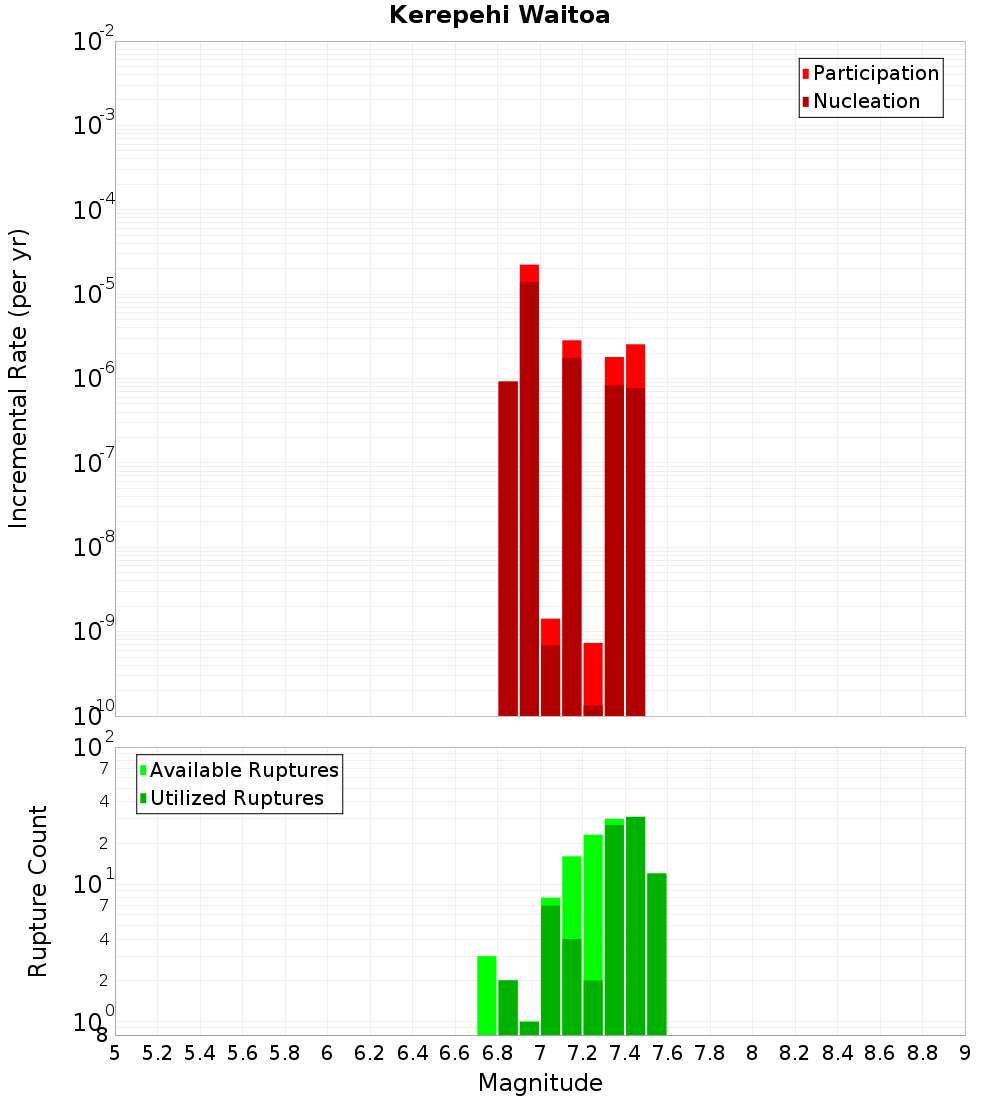 Kerepehi Waitoa

Participation
Nucleation

Incremental Rate (per yr)

$10^{-2}$
$10^{-3}$
$10^{-4}$
$10^{-5}$
$10^{-6}$
$10^{-7}$
$10^{-8}$
$10^{-9}$
$10^{-10}$

Available Ruptures
Utilized Ruptures

Rupture Count

$10^{2}$
7
4
2
$10^{1}$
7
4
2
$10^{0}$
8

5 5.2 5.4 5.6 5.8 6 6.2 6.4 6.6 6.8 7 7.2 7.4 7.6 7.8 8 8.2 8.4 8.6 8.8 9

Magnitude